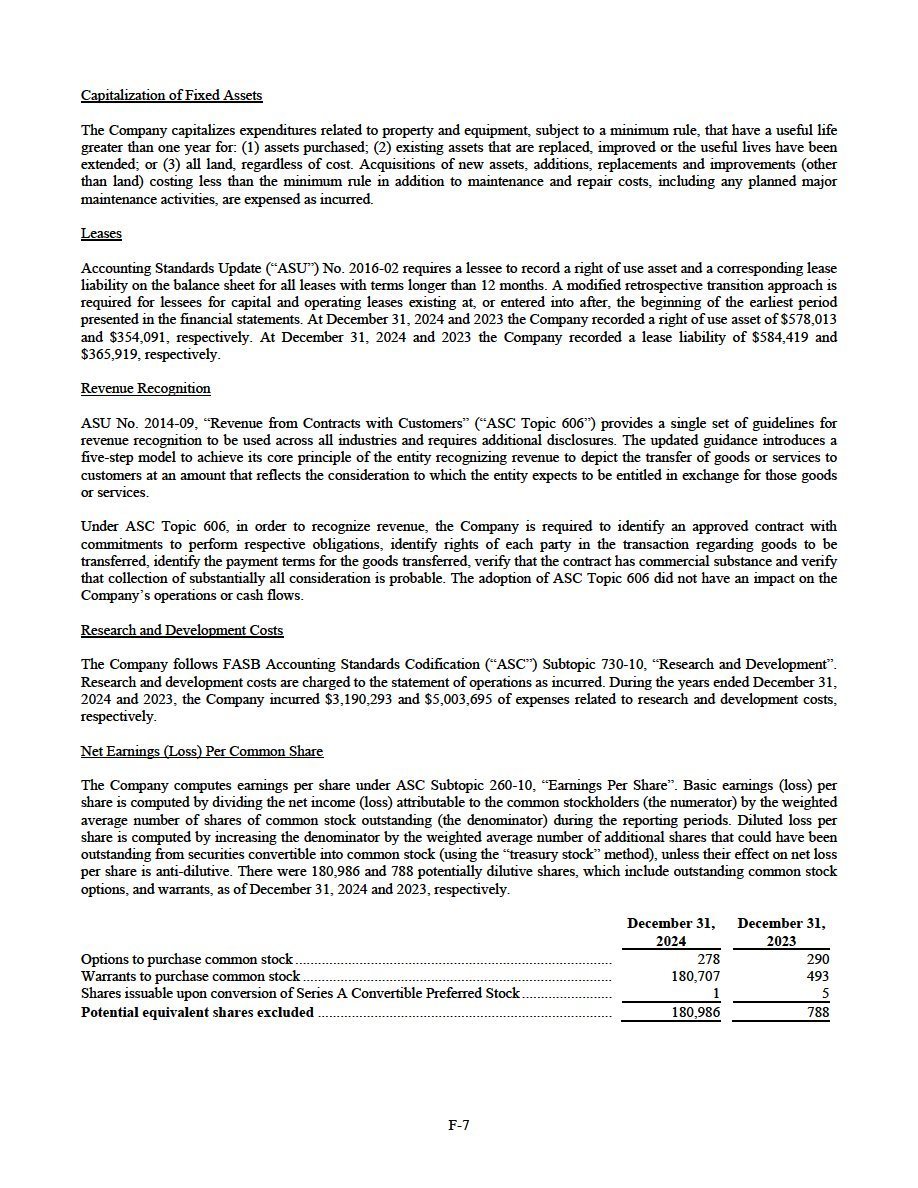 Capitalization of Fixed Assets

The Company capitalizes expenditures related to property and equipment, subject to a minimum rule, that have a useful life greater than one year for: (1) assets purchased; (2) existing assets that are replaced, improved or the useful lives have been extended; or (3) all land, regardless of cost. Acquisitions of new assets, additions, replacements and improvements (other than land) costing less than the minimum rule in addition to maintenance and repair costs, including any planned major maintenance activities, are expensed as incurred.

Leases

Accounting Standards Update ("ASU") No. 2016-02 requires a lessee to record a right of use asset and a corresponding lease liability on the balance sheet for all leases with terms longer than 12 months. A modified retrospective transition approach is required for lessees for capital and operating leases existing at, or entered into after, the beginning of the earliest period presented in the financial statements. At December 31, 2024 and 2023 the Company recorded a right of use asset of \$578,013 and \$354,091, respectively. At December 31, 2024 and 2023 the Company recorded a lease liability of \$584,419 and \$365,919, respectively.

Revenue Recognition

ASU No. 2014-09, "Revenue from Contracts with Customers" ("ASC Topic 606") provides a single set of guidelines for revenue recognition to be used across all industries and requires additional disclosures. The updated guidance introduces a five-step model to achieve its core principle of the entity recognizing revenue to depict the transfer of goods or services to customers at an amount that reflects the consideration to which the entity expects to be entitled in exchange for those goods or services.

Under ASC Topic 606, in order to recognize revenue, the Company is required to identify an approved contract with commitments to perform respective obligations, identify rights of each party in the transaction regarding goods to be transferred, identify the payment terms for the goods transferred, verify that the contract has commercial substance and verify that collection of substantially all consideration is probable. The adoption of ASC Topic 606 did not have an impact on the Company's operations or cash flows.

Research and Development Costs

The Company follows FASB Accounting Standards Codification ("ASC") Subtopic 730-10, "Research and Development". Research and development costs are charged to the statement of operations as incurred. During the years ended December 31, 2024 and 2023, the Company incurred \$3,190,293 and \$5,003,695 of expenses related to research and development costs, respectively.

Net Earnings (Loss) Per Common Share

The Company computes earnings per share under ASC Subtopic 260-10, "Earnings Per Share". Basic earnings (loss) per share is computed by dividing the net income (loss) attributable to the common stockholders (the numerator) by the weighted average number of shares of common stock outstanding (the denominator) during the reporting periods. Diluted loss per share is computed by increasing the denominator by the weighted average number of additional shares that could have been outstanding from securities convertible into common stock (using the "treasury stock" method), unless their effect on net loss per share is anti-dilutive. There were 180,986 and 788 potentially dilutive shares, which include outstanding common stock options, and warrants, as of December 31, 2024 and 2023, respectively.

| | December 31, 2024 | December 31, 2023 |
|---|---|---|
| Options to purchase common stock | 278 | 290 |
| Warrants to purchase common stock | 180,707 | 493 |
| Shares issuable upon conversion of Series A Convertible Preferred Stock | 1 | 5 |
| **Potential equivalent shares excluded** | 180,986 | 788 |

F-7